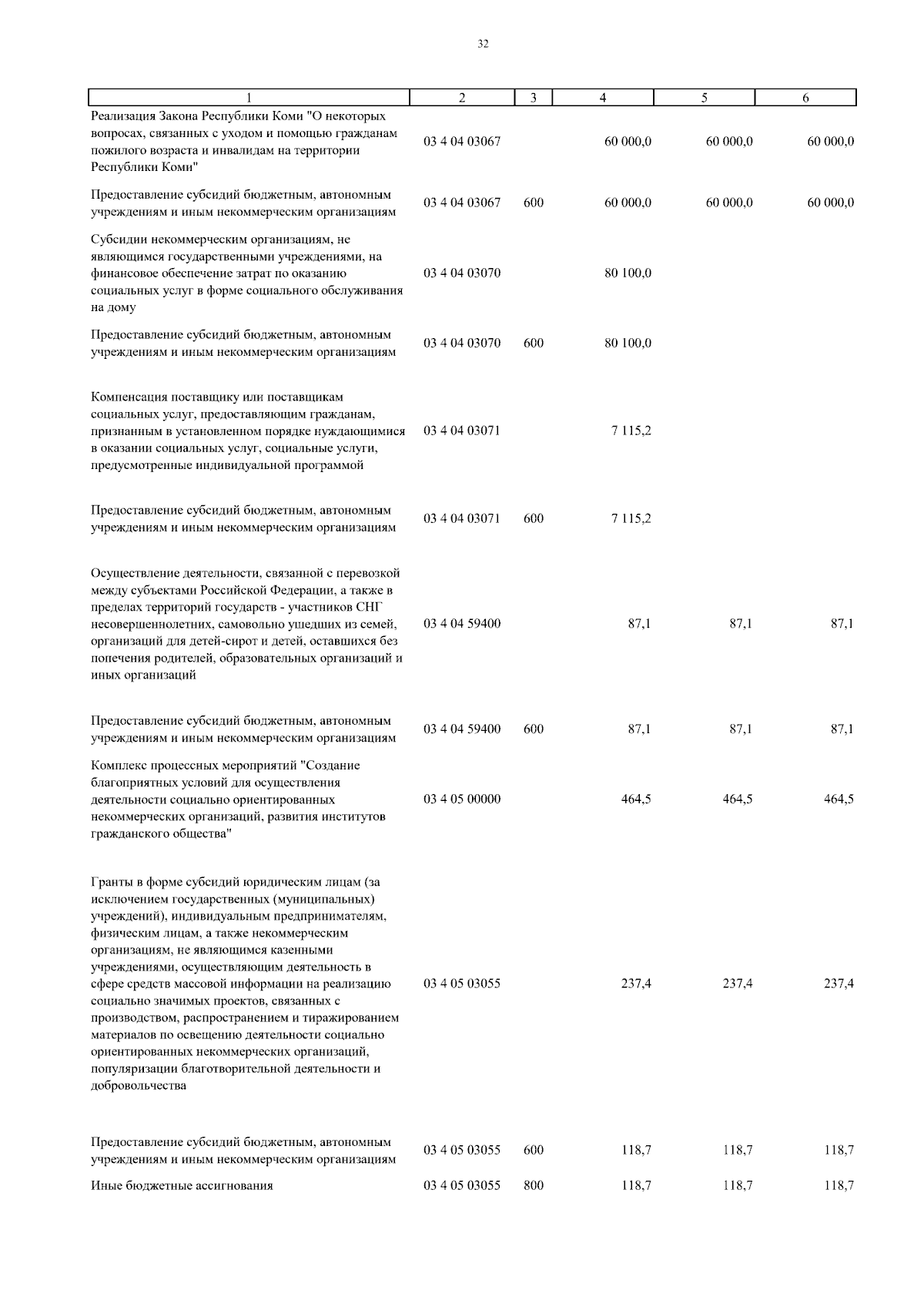 32

| 1 | 2 | 3 | 4 | 5 | 6 |
|---|---|---|---|---|---|
| Реализация Закона Республики Коми "О некоторых вопросах, связанных с уходом и помощью гражданам пожилого возраста и инвалидам на территории Республики Коми" | 03 4 04 03067 | | 60 000,0 | 60 000,0 | 60 000,0 |
| Предоставление субсидий бюджетным, автономным учреждениям и иным некоммерческим организациям | 03 4 04 03067 | 600 | 60 000,0 | 60 000,0 | 60 000,0 |
| Субсидии некоммерческим организациям, не являющимся государственными учреждениями, на финансовое обеспечение затрат по оказанию социальных услуг в форме социального обслуживания на дому | 03 4 04 03070 | | 80 100,0 | | |
| Предоставление субсидий бюджетным, автономным учреждениям и иным некоммерческим организациям | 03 4 04 03070 | 600 | 80 100,0 | | |
| Компенсация поставщику или поставщикам социальных услуг, предоставляющим гражданам, признанным в установленном порядке нуждающимися в оказании социальных услуг, социальные услуги, предусмотренные индивидуальной программой | 03 4 04 03071 | | 7 115,2 | | |
| Предоставление субсидий бюджетным, автономным учреждениям и иным некоммерческим организациям | 03 4 04 03071 | 600 | 7 115,2 | | |
| Осуществление деятельности, связанной с перевозкой между субъектами Российской Федерации, а также в пределах территорий государств - участников СНГ несовершеннолетних, самовольно ушедших из семей, организаций для детей-сирот и детей, оставшихся без попечения родителей, образовательных организаций и иных организаций | 03 4 04 59400 | | 87,1 | 87,1 | 87,1 |
| Предоставление субсидий бюджетным, автономным учреждениям и иным некоммерческим организациям | 03 4 04 59400 | 600 | 87,1 | 87,1 | 87,1 |
| Комплекс процессных мероприятий "Создание благоприятных условий для осуществления деятельности социально ориентированных некоммерческих организаций, развития институтов гражданского общества" | 03 4 05 00000 | | 464,5 | 464,5 | 464,5 |
| Гранты в форме субсидий юридическим лицам (за исключением государственных (муниципальных) учреждений), индивидуальным предпринимателям, физическим лицам, а также некоммерческим организациям, не являющимся казенными учреждениями, осуществляющим деятельность в сфере средств массовой информации на реализацию социально значимых проектов, связанных с производством, распространением и тиражированием материалов по освещению деятельности социально ориентированных некоммерческих организаций, популяризации благотворительной деятельности и добровольчества | 03 4 05 03055 | | 237,4 | 237,4 | 237,4 |
| Предоставление субсидий бюджетным, автономным учреждениям и иным некоммерческим организациям | 03 4 05 03055 | 600 | 118,7 | 118,7 | 118,7 |
| Иные бюджетные ассигнования | 03 4 05 03055 | 800 | 118,7 | 118,7 | 118,7 |